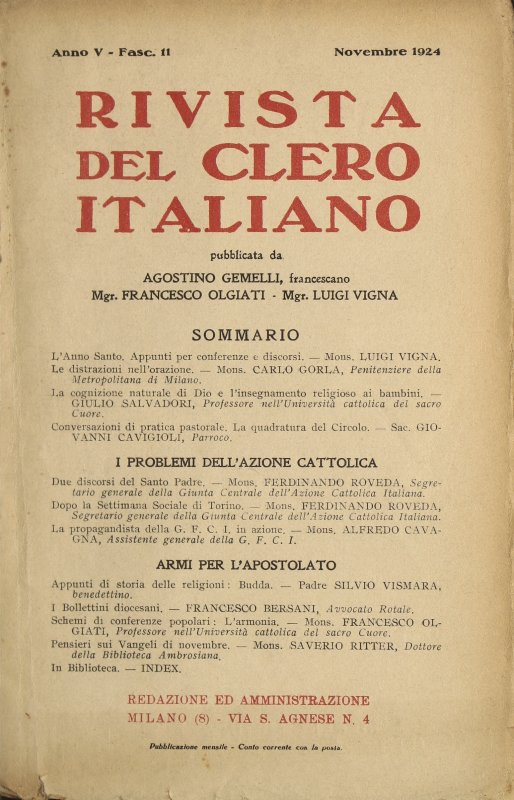 Anno V - Fasc. 11

Novembre 1924

RIVISTA DEL CLERO ITALIANO

pubblicata da

AGOSTINO GEMELLI, francescano
Mgr. FRANCESCO OLGIATI - Mgr. LUIGI VIGNA

SOMMARIO

L'Anno Santo. Appunti per conferenze e discorsi. — Mons. LUIGI VIGNA.
Le distrazioni nell'orazione. — Mons. CARLO GORLA, Penitenziere della Metropolitana di Milano.
La cognizione naturale di Dio e l'insegnamento religioso ai bambini. — GIULIO SALVADORI, Professore nell'Università cattolica del sacro Cuore.
Conversazioni di pratica pastorale. La quadratura del Circolo. — Sac. GIOVANNI CAVIGIOLI, Parroco.

I PROBLEMI DELL'AZIONE CATTOLICA

Due discorsi del Santo Padre. — Mons. FERDINANDO ROVEDA, Segretario generale della Giunta Centrale dell'Azione Cattolica Italiana.
Dopo la Settimana Sociale di Torino. — Mons. FERDINANDO ROVEDA, Segretario generale della Giunta Centrale dell'Azione Cattolica Italiana.
La propagandista della G. F. C. I. in azione. — Mons. ALFREDO CAVAGNA, Assistente generale della G. F. C. I.

ARMI PER L'APOSTOLATO

Appunti di storia delle religioni: Budda. — Padre SILVIO VISMARA, benedettino.
I Bollettini diocesani. — FRANCESCO BERSANI, Avvocato Rotale.
Schemi di conferenze popolari: L'armonia. — Mons. FRANCESCO OLGIATI, Professore nell'Università cattolica del sacro Cuore.
Pensieri sui Vangeli di novembre. — Mons. SAVERIO RITTER, Dottore della Biblioteca Ambrosiana.
In Biblioteca. — INDEX.

REDAZIONE ED AMMINISTRAZIONE
MILANO (8) - VIA S. AGNESE N. 4

Pubblicazione mensile - Conto corrente con la posta.